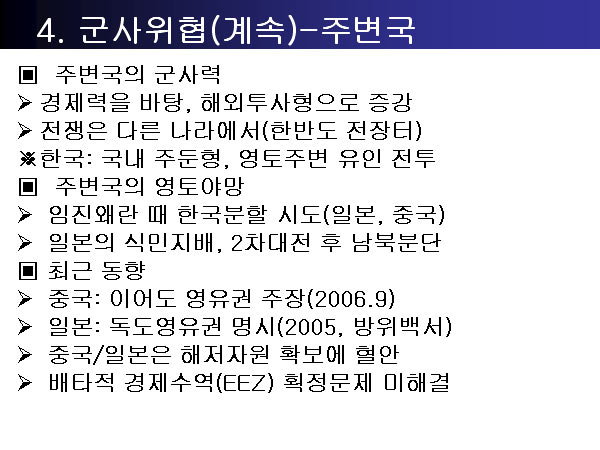 4. 군사위협(계속)-주변국

▣ 주변국의 군사력

➢ 경제력을 바탕, 해외투사형으로 증강

➢ 전쟁은 다른 나라에서(한반도 전장터)

※한국: 국내 주둔형, 영토주변 유인 전투

▣ 주변국의 영토야망

➢ 임진왜란 때 한국분할 시도(일본, 중국)

➢ 일본의 식민지배, 2차대전 후 남북분단

▣ 최근 동향

➢ 중국: 이어도 영유권 주장(2006.9)

➢ 일본: 독도영유권 명시(2005, 방위백서)

➢ 중국/일본은 해저자원 확보에 혈안

➢ 배타적 경제수역(EEZ) 획정문제 미해결